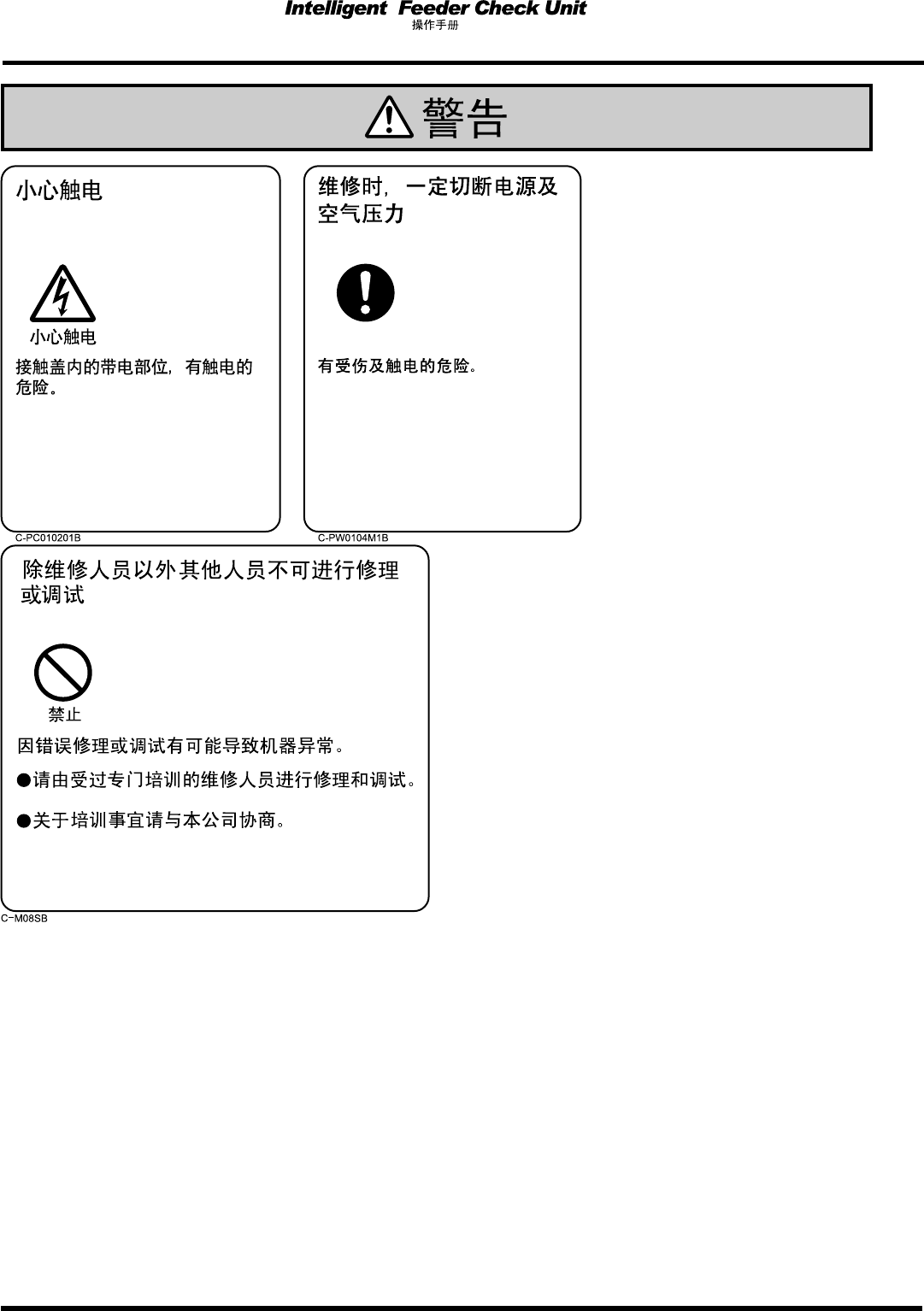 Intelligent Feeder Check Unit
操作手册

警告

小心触电

小心触电

接触盖内的带电部位，有触电的危险。

C-PC010201B

维修时，一定切断电源及空气压力

有受伤及触电的危险。

C-PW0104M1B

除维修人员以外其他人员不可进行修理或调试

禁止

因错误修理或调试有可能导致机器异常。

●请由受过专门培训的维修人员进行修理和调试。

●关于培训事宜请与本公司协商。

C-M08SB